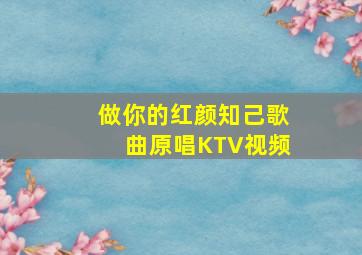 做你的红颜知己歌曲原唱KTV视频